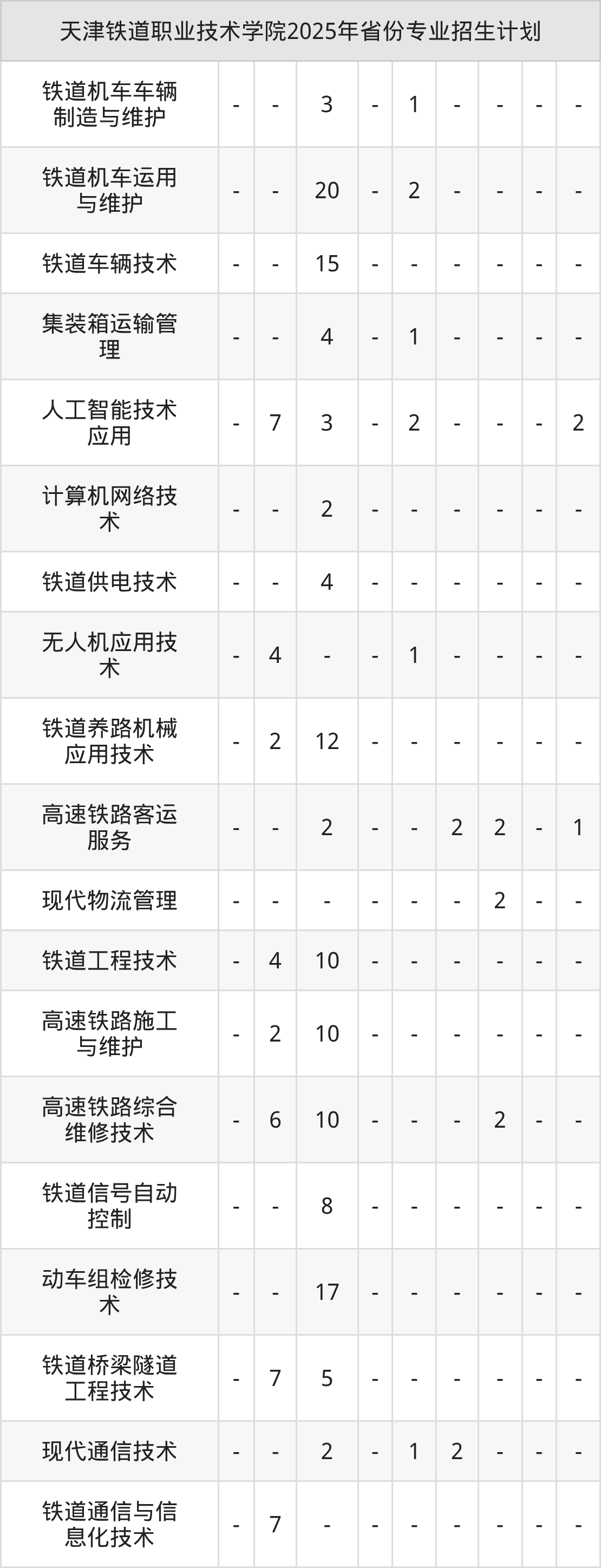 | 天津铁道职业技术学院2025年省份专业招生计划 | | | | | | | | | |
|---|---|---|---|---|---|---|---|---|---|
| 铁道机车车辆制造与维护 | - | - | 3 | - | 1 | - | - | - | - |
| 铁道机车运用与维护 | - | - | 20 | - | 2 | - | - | - | - |
| 铁道车辆技术 | - | - | 15 | - | - | - | - | - | - |
| 集装箱运输管理 | - | - | 4 | - | 1 | - | - | - | - |
| 人工智能技术应用 | - | 7 | 3 | - | 2 | - | - | - | 2 |
| 计算机网络技术 | - | - | 2 | - | - | - | - | - | - |
| 铁道供电技术 | - | - | 4 | - | - | - | - | - | - |
| 无人机应用技术 | - | 4 | - | - | 1 | - | - | - | - |
| 铁道养路机械应用技术 | - | 2 | 12 | - | - | - | - | - | - |
| 高速铁路客运服务 | - | - | 2 | - | - | 2 | 2 | - | 1 |
| 现代物流管理 | - | - | - | - | - | - | 2 | - | - |
| 铁道工程技术 | - | 4 | 10 | - | - | - | - | - | - |
| 高速铁路施工与维护 | - | 2 | 10 | - | - | - | - | - | - |
| 高速铁路综合维修技术 | - | 6 | 10 | - | - | - | 2 | - | - |
| 铁道信号自动控制 | - | - | 8 | - | - | - | - | - | - |
| 动车组检修技术 | - | - | 17 | - | - | - | - | - | - |
| 铁道桥梁隧道工程技术 | - | 7 | 5 | - | - | - | - | - | - |
| 现代通信技术 | - | - | 2 | - | 1 | 2 | - | - | - |
| 铁道通信与信息化技术 | - | 7 | - | - | - | - | - | - | - |